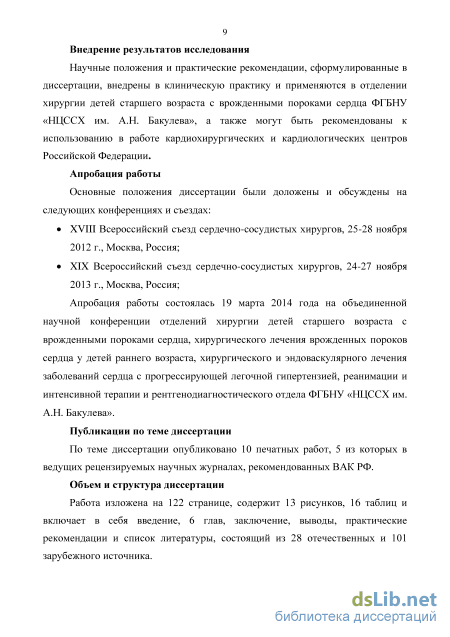 9

Внедрение результатов исследования

Научные положения и практические рекомендации, сформулированные в диссертации, внедрены в клиническую практику и применяются в отделении хирургии детей старшего возраста с врожденными пороками сердца ФГБНУ «НЦССХ им. А.Н. Бакулева», а также могут быть рекомендованы к использованию в работе кардиохирургических и кардиологических центров Российской Федерации.

Апробация работы

Основные положения диссертации были доложены и обсуждены на следующих конференциях и съездах:

• XVIII Всероссийский съезд сердечно-сосудистых хирургов, 25-28 ноября 2012 г., Москва, Россия;

• XIX Всероссийский съезд сердечно-сосудистых хирургов, 24-27 ноября 2013 г., Москва, Россия;

Апробация работы состоялась 19 марта 2014 года на объединенной научной конференции отделений хирургии детей старшего возраста с врожденными пороками сердца, хирургического лечения врожденных пороков сердца у детей раннего возраста, хирургического и эндоваскулярного лечения заболеваний сердца с прогрессирующей легочной гипертензией, реанимации и интенсивной терапии и рентгенодиагностического отдела ФГБНУ «НЦССХ им. А.Н. Бакулева».

Публикации по теме диссертации

По теме диссертации опубликовано 10 печатных работ, 5 из которых в ведущих рецензируемых научных журналах, рекомендованных ВАК РФ.

Объем и структура диссертации

Работа изложена на 122 странице, содержит 13 рисунков, 16 таблиц и включает в себя введение, 6 глав, заключение, выводы, практические рекомендации и список литературы, состоящий из 28 отечественных и 101 зарубежного источника.

dsLib.net
библиотека диссертаций